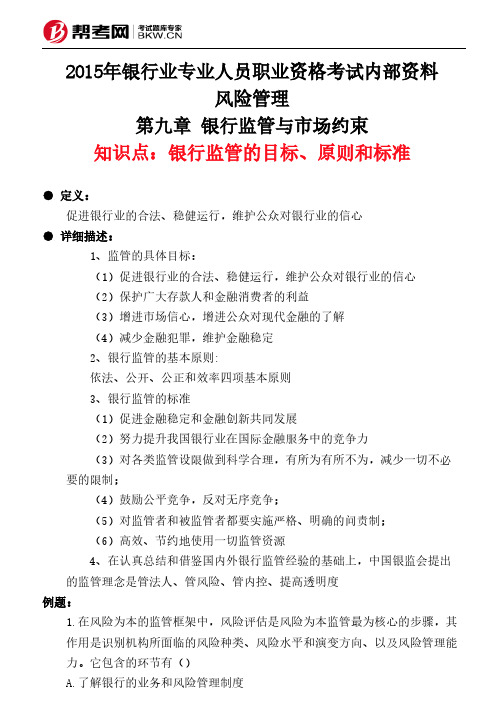 帮考网 考试题库专家 BKW.CN

2015年银行业专业人员职业资格考试内部资料
风险管理
第九章 银行监管与市场约束
知识点：银行监管的目标、原则和标准

● 定义：
促进银行业的合法、稳健运行，维护公众对银行业的信心

● 详细描述：
1、监管的具体目标：
（1）促进银行业的合法、稳健运行，维护公众对银行业的信心
（2）保护广大存款人和金融消费者的利益
（3）增进市场信心，增进公众对现代金融的了解
（4）减少金融犯罪，维护金融稳定
2、银行监管的基本原则：
依法、公开、公正和效率四项基本原则
3、银行监管的标准
（1）促进金融稳定和金融创新共同发展
（2）努力提升我国银行业在国际金融服务中的竞争力
（3）对各类监管设限做到科学合理，有所为有所不为，减少一切不必要的限制；
（4）鼓励公平竞争，反对无序竞争；
（5）对监管者和被监管者都要实施严格、明确的问责制；
（6）高效、节约地使用一切监管资源
4、在认真总结和借鉴国内外银行监管经验的基础上，中国银监会提出的监管理念是管法人、管风险、管内控、提高透明度

例题：
1.在风险为本的监管框架中，风险评估是风险为本监管最为核心的步骤，其作用是识别机构所面临的风险种类、风险水平和演变方向、以及风险管理能力。它包含的环节有（）
A.了解银行的业务和风险管理制度